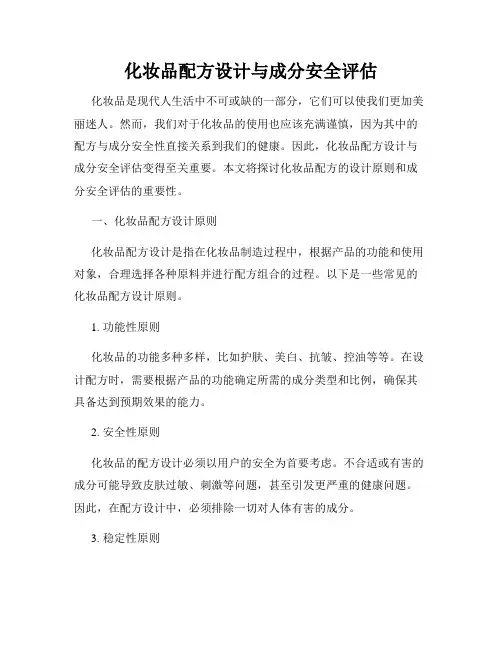 化妆品配方设计与成分安全评估

化妆品是现代人生活中不可或缺的一部分，它们可以使我们更加美丽迷人。然而，我们对于化妆品的使用也应该充满谨慎，因为其中的配方与成分安全性直接关系到我们的健康。因此，化妆品配方设计与成分安全评估变得至关重要。本文将探讨化妆品配方的设计原则和成分安全评估的重要性。

一、化妆品配方设计原则

化妆品配方设计是指在化妆品制造过程中，根据产品的功能和使用对象，合理选择各种原料并进行配方组合的过程。以下是一些常见的化妆品配方设计原则。

1. 功能性原则

化妆品的功能多种多样，比如护肤、美白、抗皱、控油等等。在设计配方时，需要根据产品的功能确定所需的成分类型和比例，确保其具备达到预期效果的能力。

2. 安全性原则

化妆品的配方设计必须以用户的安全为首要考虑。不合适或有害的成分可能导致皮肤过敏、刺激等问题，甚至引发更严重的健康问题。因此，在配方设计中，必须排除一切对人体有害的成分。

3. 稳定性原则